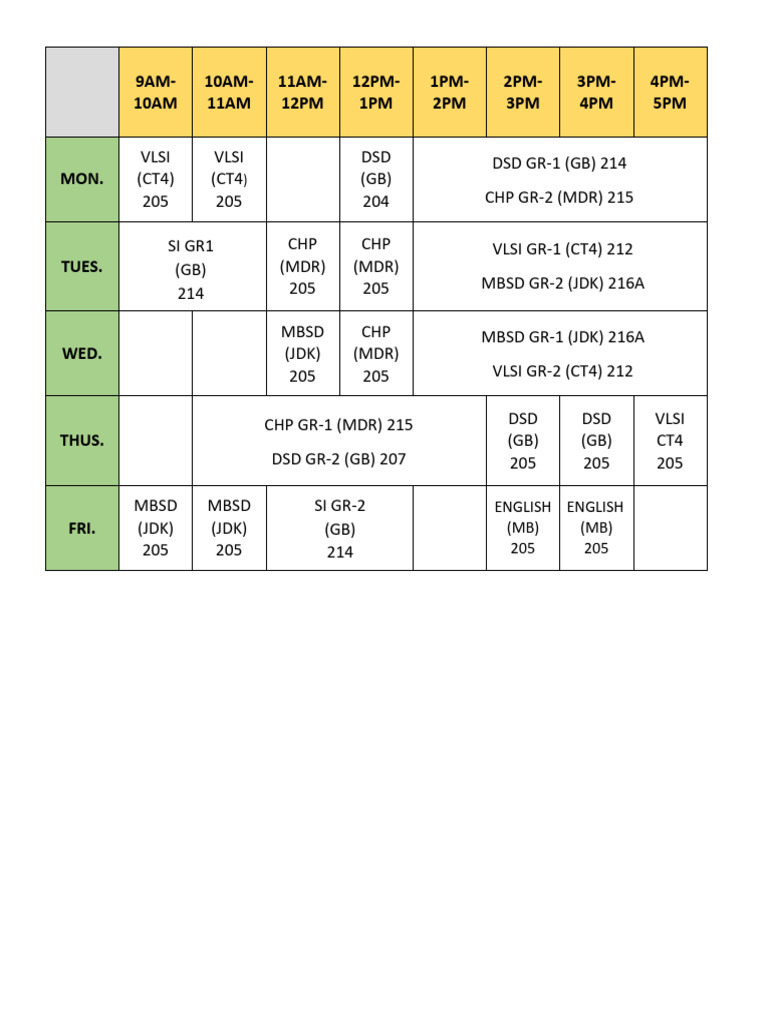 |  | 9AM-10AM | 10AM-11AM | 11AM-12PM | 12PM-1PM | 1PM-2PM | 2PM-3PM | 3PM-4PM | 4PM-5PM |
|---|---|---|---|---|---|---|---|---|
| MON. | VLSI (CT4) 205 | VLSI (CT4) 205 |  | DSD (GB) 204 | DSD GR-1 (GB) 214 CHP GR-2 (MDR) 215 |  |  |  |
| TUES. | SI GR1 (GB) 214 |  | CHP (MDR) 205 | CHP (MDR) 205 | VLSI GR-1 (CT4) 212 MBSD GR-2 (JDK) 216A |  |  |  |
| WED. |  |  | MBSD (JDK) 205 | CHP (MDR) 205 | MBSD GR-1 (JDK) 216A VLSI GR-2 (CT4) 212 |  |  |  |
| THUS. |  | CHP GR-1 (MDR) 215 DSD GR-2 (GB) 207 |  |  |  | DSD (GB) 205 | DSD (GB) 205 | VLSI CT4 205 |
| FRI. | MBSD (JDK) 205 | MBSD (JDK) 205 | SI GR-2 (GB) 214 |  |  | ENGLISH (MB) 205 | ENGLISH (MB) 205 |  |